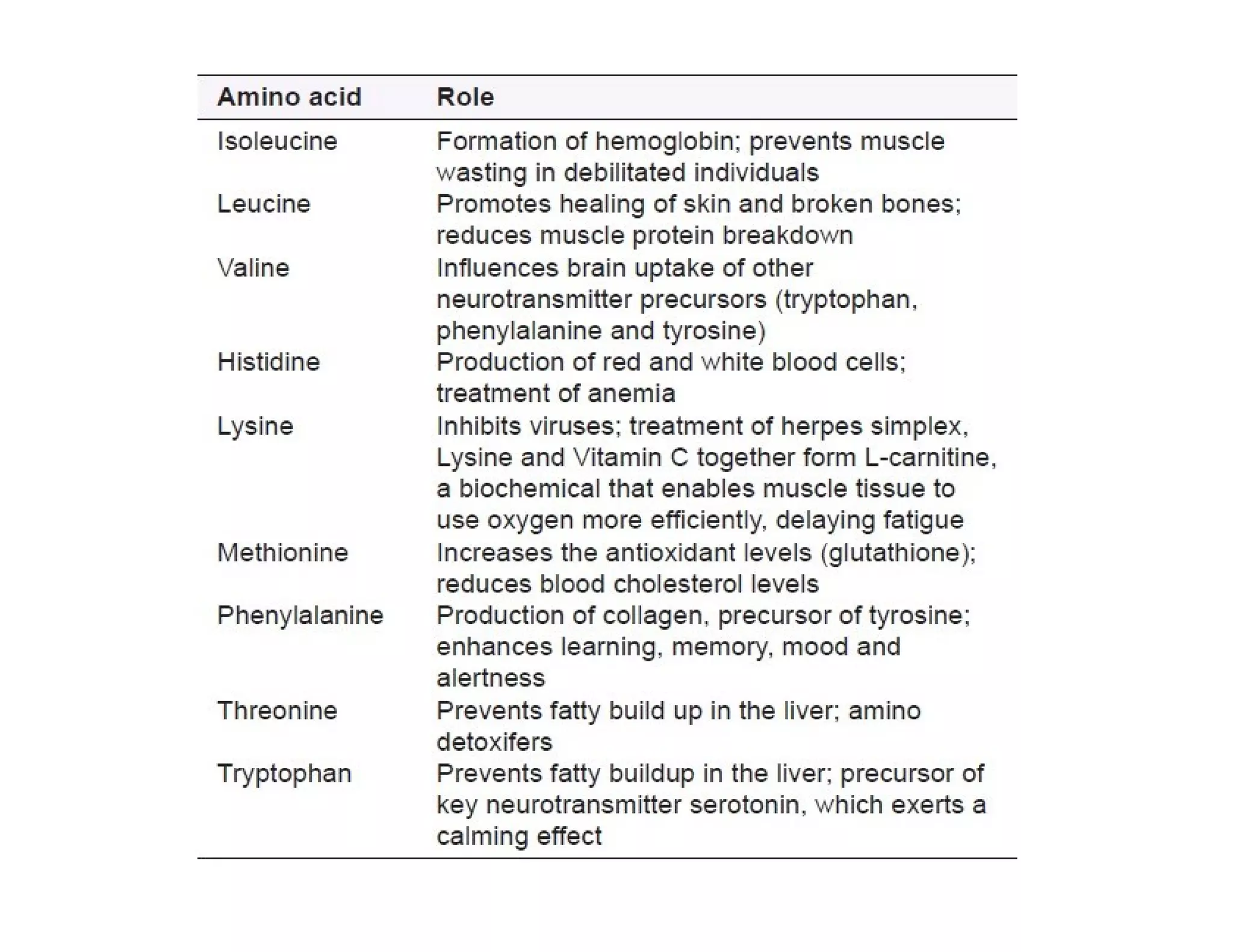 | Amino acid | Role |
|---|---|
| Isoleucine | Formation of hemoglobin; prevents muscle wasting in debilitated individuals |
| Leucine | Promotes healing of skin and broken bones; reduces muscle protein breakdown |
| Valine | Influences brain uptake of other neurotransmitter precursors (tryptophan, phenylalanine and tyrosine) |
| Histidine | Production of red and white blood cells; treatment of anemia |
| Lysine | Inhibits viruses; treatment of herpes simplex, Lysine and Vitamin C together form L-carnitine, a biochemical that enables muscle tissue to use oxygen more efficiently, delaying fatigue |
| Methionine | Increases the antioxidant levels (glutathione); reduces blood cholesterol levels |
| Phenylalanine | Production of collagen, precursor of tyrosine; enhances learning, memory, mood and alertness |
| Threonine | Prevents fatty build up in the liver; amino detoxifers |
| Tryptophan | Prevents fatty buildup in the liver; precursor of key neurotransmitter serotonin, which exerts a calming effect |